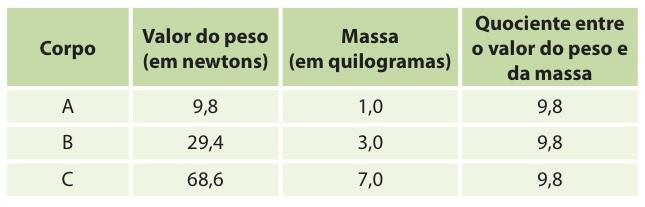 | Corpo | Valor do peso (em newtons) | Massa (em quilogramas) | Quociente entre o valor do peso e da massa |
|---|---|---|---|
| A | 9,8 | 1,0 | 9,8 |
| B | 29,4 | 3,0 | 9,8 |
| C | 68,6 | 7,0 | 9,8 |